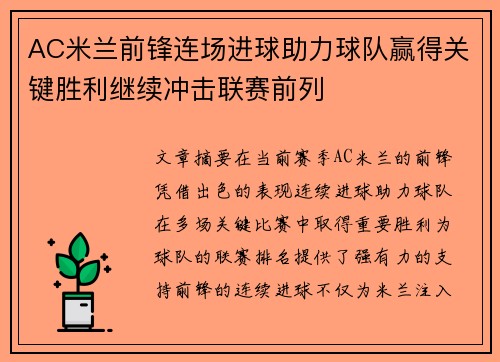 AC米兰前锋连场进球助力球队赢得关键胜利继续冲击联赛前列

文章摘要在当前赛季AC米兰的前锋凭借出色的表现连续进球助力球队在多场关键比赛中取得重要胜利为球队的联赛排名提供了强有力的支持前锋的连续进球不仅为米兰注入